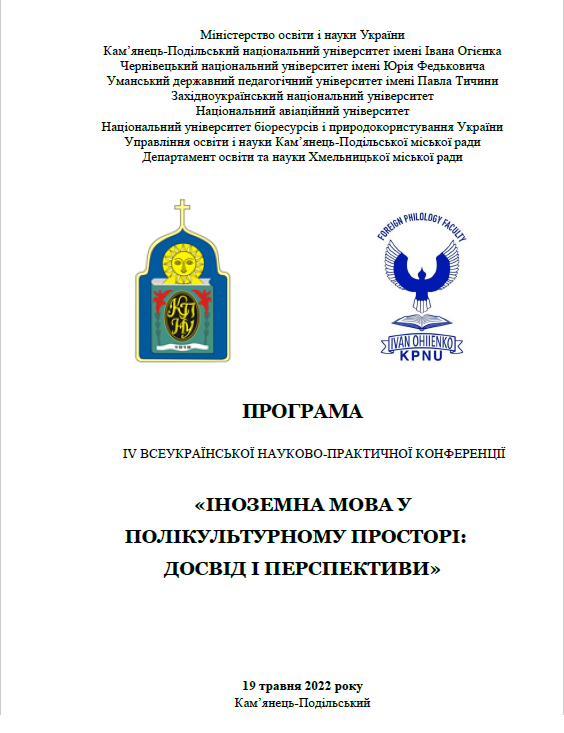 Міністерство освіти і науки України
Кам’янець-Подільський національний університет імені Івана Огієнка
Чернівецький національний університет імені Юрія Федьковича
Уманський державний педагогічний університет імені Павла Тичини
Західноукраїнський національний університет
Національний авіаційний університет
Національний університет біоресурсів і природокористування України
Управління освіти і науки Кам’янець-Подільської міської ради
Департамент освіти та науки Хмельницької міської ради

КПНУ
1918

FOREIGN PHILOLOGY FACULTY
IVAN OHIIENKO
KPNU

ПРОГРАМА

IV ВСЕУКРАЇНСЬКОЇ НАУКОВО-ПРАКТИЧНОЇ КОНФЕРЕНЦІЇ

«ІНОЗЕМНА МОВА У ПОЛІКУЛЬТУРНОМУ ПРОСТОРІ: ДОСВІД І ПЕРСПЕКТИВИ»

19 травня 2022 року
Кам’янець-Подільський